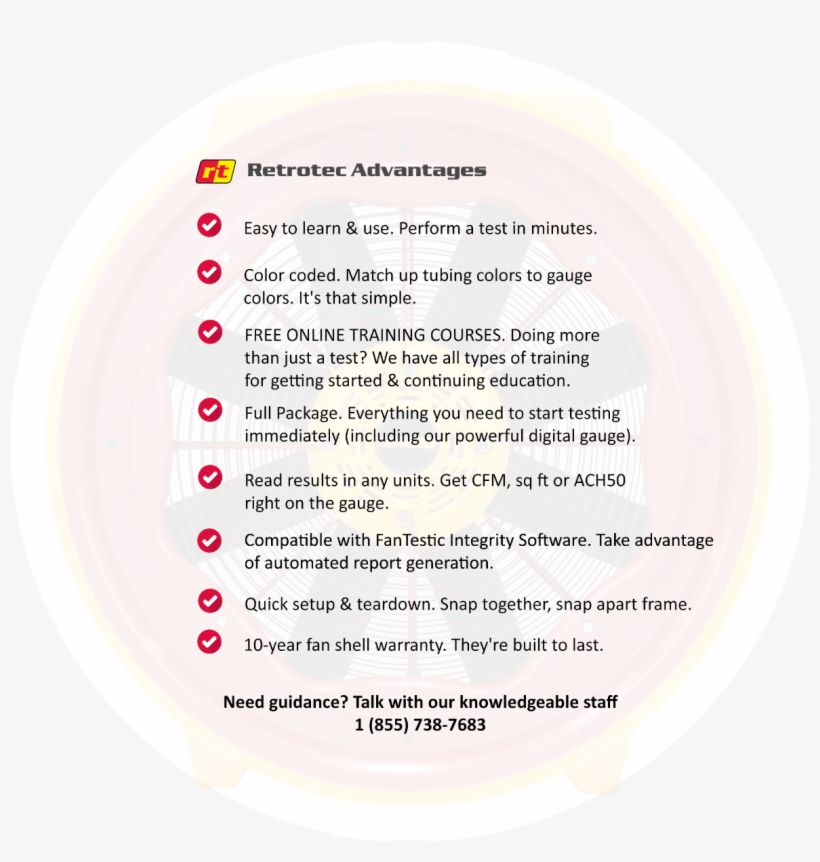 rt Retrotec Advantages

Easy to learn & use. Perform a test in minutes.

Color coded. Match up tubing colors to gauge colors. It's that simple.

FREE ONLINE TRAINING COURSES. Doing more than just a test? We have all types of training for getting started & continuing education.

Full Package. Everything you need to start testing immediately (including our powerful digital gauge).

Read results in any units. Get CFM, sq ft or ACH50 right on the gauge.

Compatible with FanTestic Integrity Software. Take advantage of automated report generation.

Quick setup & teardown. Snap together, snap apart frame.

10-year fan shell warranty. They're built to last.

Need guidance? Talk with our knowledgeable staff
1 (855) 738-7683